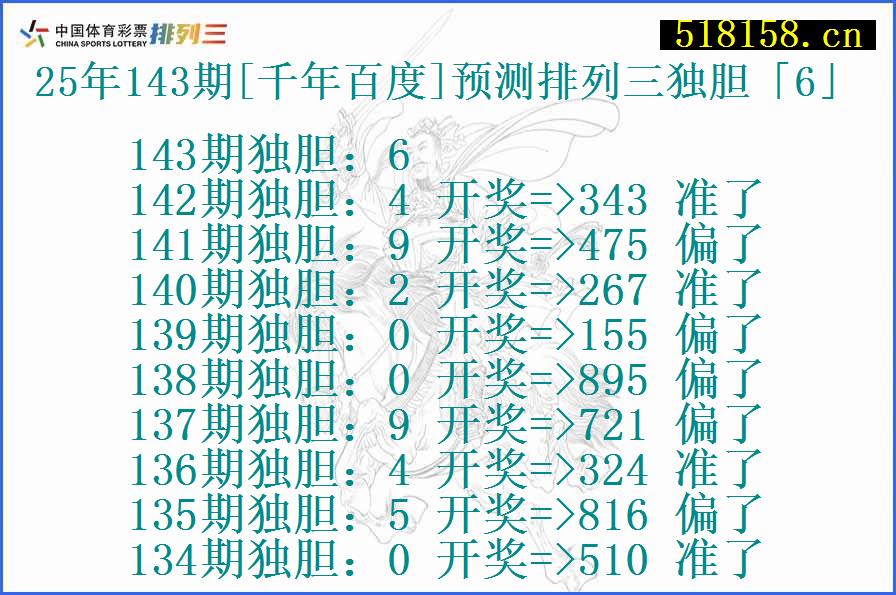 中国体育彩票 CHINA SPORTS LOTTERY 排列三

518158.cn

25年143期[千年百度]预测排列三独胆「6」

143期独胆：6
142期独胆：4 开奖=>343 准了
141期独胆：9 开奖=>475 偏了
140期独胆：2 开奖=>267 准了
139期独胆：0 开奖=>155 偏了
138期独胆：0 开奖=>895 偏了
137期独胆：9 开奖=>721 偏了
136期独胆：4 开奖=>324 准了
135期独胆：5 开奖=>816 偏了
134期独胆：0 开奖=>510 准了